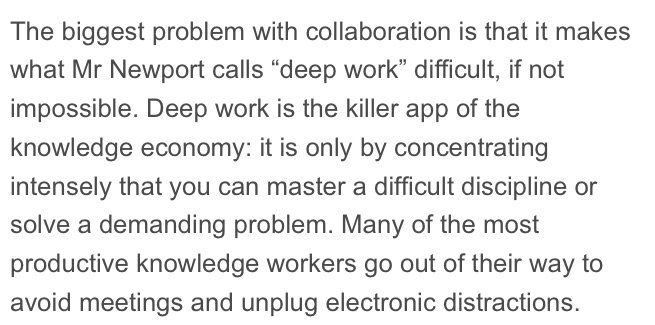 The biggest problem with collaboration is that it makes what Mr Newport calls “deep work” difficult, if not impossible. Deep work is the killer app of the knowledge economy: it is only by concentrating intensely that you can master a difficult discipline or solve a demanding problem. Many of the most productive knowledge workers go out of their way to avoid meetings and unplug electronic distractions.